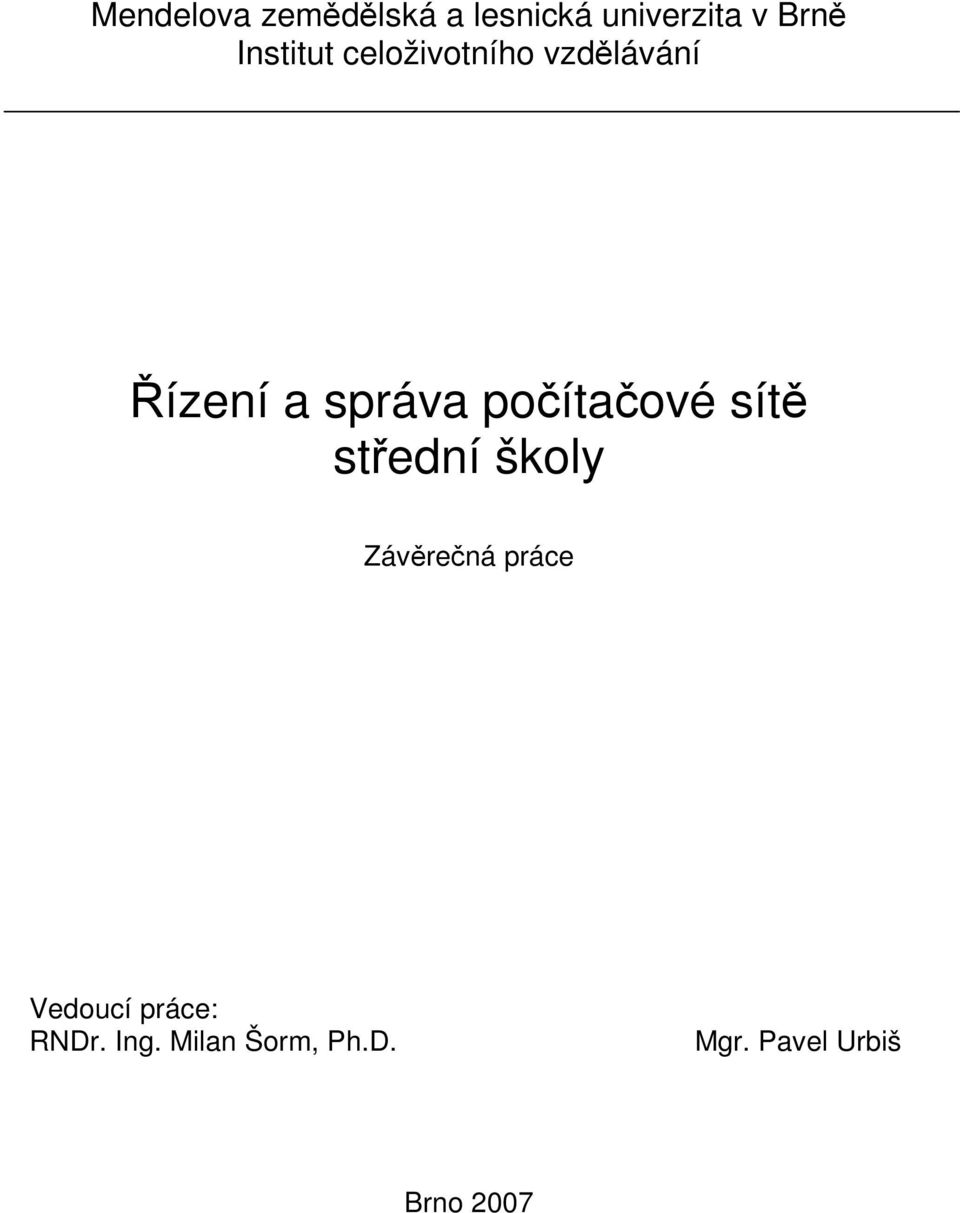 Mendelova zemědělská a lesnická univerzita v Brně
Institut celoživotního vzdělávání

Řízení a správa počítačové sítě střední školy

Závěrečná práce

Vedoucí práce:
RNDr. Ing. Milan Šorm, Ph.D.

Mgr. Pavel Urbiš

Brno 2007